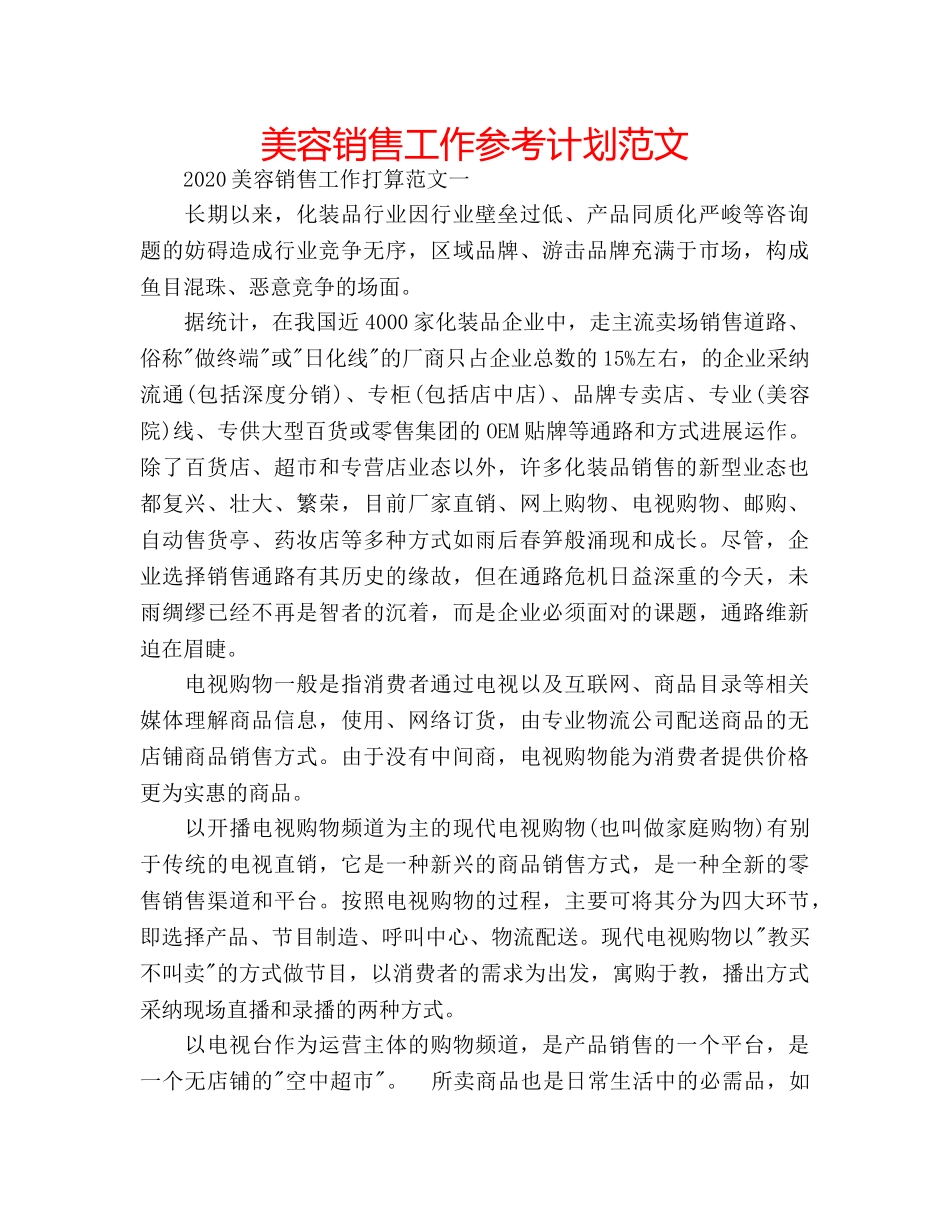 美容销售工作参考计划范文

2020美容销售工作打算范文一

长期以来，化装品行业因行业壁垒过低、产品同质化严峻等咨询题的妨碍造成行业竞争无序，区域品牌、游击品牌充满于市场，构成鱼目混珠、恶意竞争的场面。

据统计，在我国近4000家化装品企业中，走主流卖场销售道路、俗称"做终端"或"日化线"的厂商只占企业总数的15%左右，的企业采纳流通(包括深度分销)、专柜(包括店中店)、品牌专卖店、专业(美容院)线、专供大型百货或零售集团的OEM贴牌等通路和方式进展运作。除了百货店、超市和专营店业态以外，许多化装品销售的新型业态也都复兴、壮大、繁荣，目前厂家直销、网上购物、电视购物、邮购、自动售货亭、药妆店等多种方式如雨后春笋般涌现和成长。尽管，企业选择销售通路有其历史的缘故，但在通路危机日益深重的今天，未雨绸缪已经不再是智者的沉着，而是企业必须面对的课题，通路维新迫在眉睫。

电视购物一般是指消费者通过电视以及互联网、商品目录等相关媒体理解商品信息，使用、网络订货，由专业物流公司配送商品的无店铺商品销售方式。由于没有中间商，电视购物能为消费者提供价格更为实惠的商品。

以开播电视购物频道为主的现代电视购物(也叫做家庭购物)有别于传统的电视直销，它是一种新兴的商品销售方式，是一种全新的零售销售渠道和平台。按照电视购物的过程，主要可将其分为四大环节，即选择产品、节目制造、呼叫中心、物流配送。现代电视购物以"教买不叫卖"的方式做节目，以消费者的需求为出发，寓购于教，播出方式采纳现场直播和录播的两种方式。

以电视台作为运营主体的购物频道，是产品销售的一个平台，是一个无店铺的"空中超市"。 所卖商品也是日常生活中的必需品，如